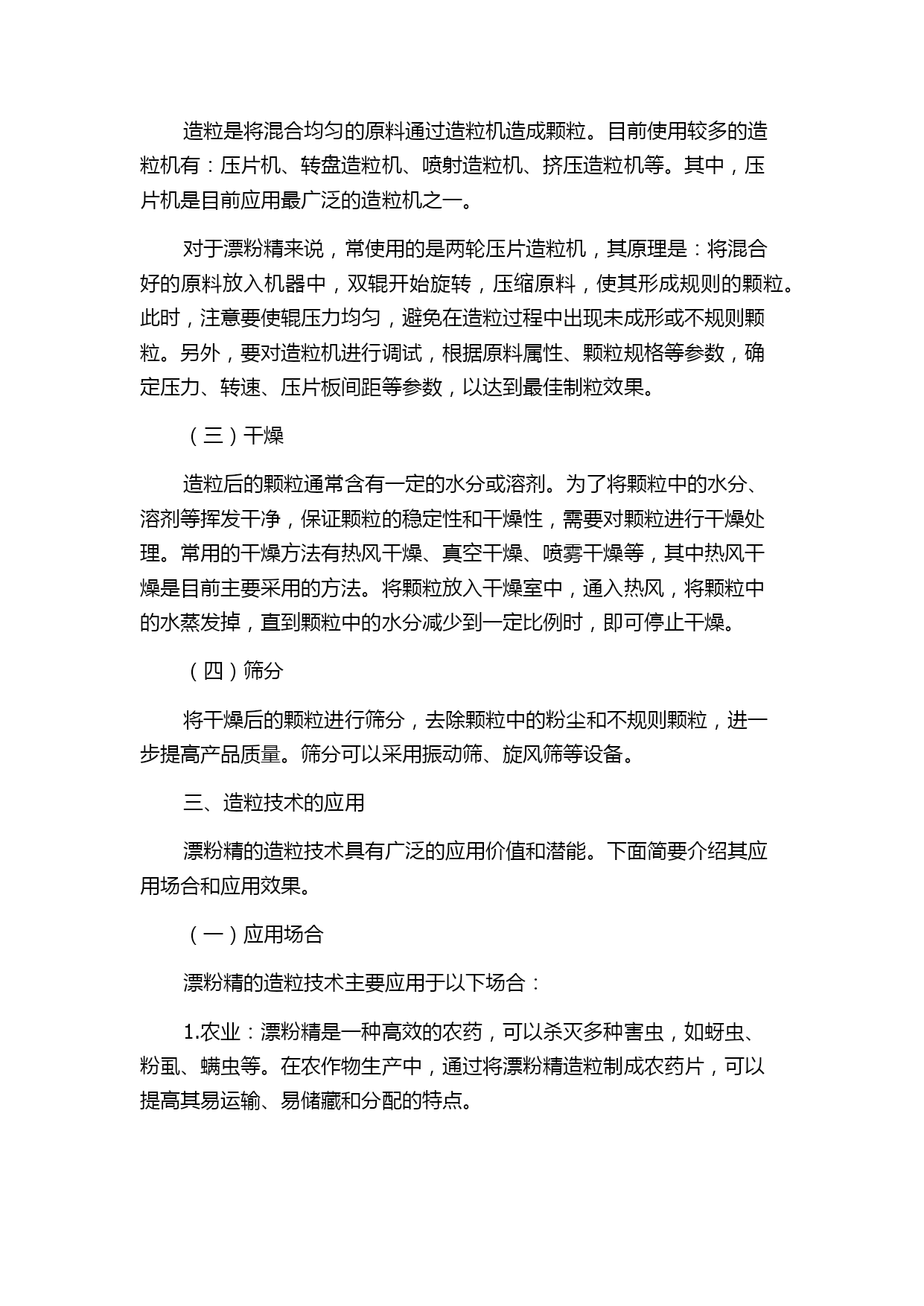 造粒是将混合均匀的原料通过造粒机造成颗粒。目前使用较多的造粒机有：压片机、转盘造粒机、喷射造粒机、挤压造粒机等。其中，压片机是目前应用最广泛的造粒机之一。

对于漂粉精来说，常使用的是两轮压片造粒机，其原理是：将混合好的原料放入机器中，双辊开始旋转，压缩原料，使其形成规则的颗粒。此时，注意要使辊压力均匀，避免在造粒过程中出现未成形或不规则颗粒。另外，要对造粒机进行调试，根据原料属性、颗粒规格等参数，确定压力、转速、压片板间距等参数，以达到最佳制粒效果。

（三）干燥

造粒后的颗粒通常含有一定的水分或溶剂。为了将颗粒中的水分、溶剂等挥发干净，保证颗粒的稳定性和干燥性，需要对颗粒进行干燥处理。常用的干燥方法有热风干燥、真空干燥、喷雾干燥等，其中热风干燥是目前主要采用的方法。将颗粒放入干燥室中，通入热风，将颗粒中的水蒸发掉，直到颗粒中的水分减少到一定比例时，即可停止干燥。

（四）筛分

将干燥后的颗粒进行筛分，去除颗粒中的粉尘和不规则颗粒，进一步提高产品质量。筛分可以采用振动筛、旋风筛等设备。

三、造粒技术的应用

漂粉精的造粒技术具有广泛的应用价值和潜能。下面简要介绍其应用场合和应用效果。

（一）应用场合

漂粉精的造粒技术主要应用于以下场合：

1.农业：漂粉精是一种高效的农药，可以杀灭多种害虫，如蚜虫、粉虱、螨虫等。在农作物生产中，通过将漂粉精造粒制成农药片，可以提高其易运输、易储藏和分配的特点。